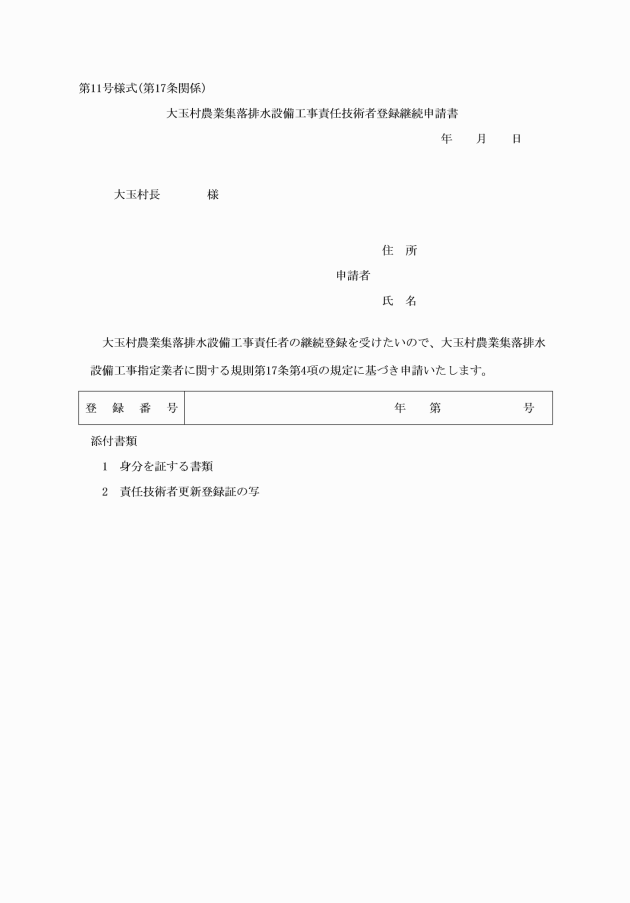 第11号様式(第17条関係)

大玉村農業集落排水設備工事責任技術者登録継続申請書

年　月　日

大玉村長　　様

住　所

申請者

氏　名

大玉村農業集落排水設備工事責任者の継続登録を受けたいので、大玉村農業集落排水設備工事指定業者に関する規則第17条第4項の規定に基づき申請いたします。

| 登　録　番　号 | 年　第　　号 |
|---|---|

添付書類

1　身分を証する書類

2　責任技術者更新登録証の写